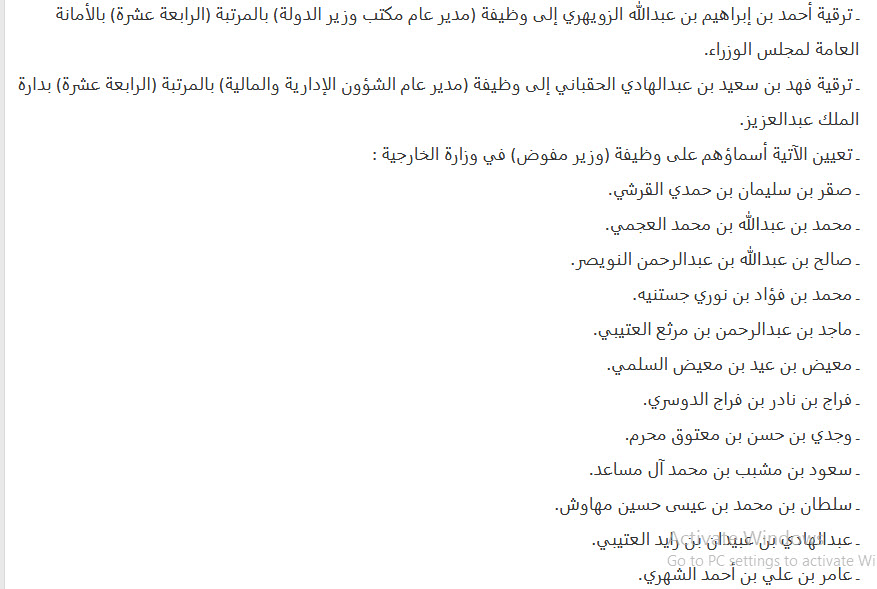 ـ ترقية أحمد بن إبراهيم بن عبدالله الزويهري إلى وظيفة (مدير عام مكتب وزير الدولة) بالمرتبة (الرابعة عشرة) بالأمانة العامة لمجلس الوزراء.

ـ ترقية فهد بن سعيد بن عبدالهادي الحقباني إلى وظيفة (مدير عام الشؤون الإدارية والمالية) بالمرتبة (الرابعة عشرة) بدارة الملك عبدالعزيز.

ـ تعيين الآتية أسماؤهم على وظيفة (وزير مفوض) في وزارة الخارجية :

ـ صقر بن سليمان بن حمدي القرشي.

ـ محمد بن عبدالله بن محمد العجمي.

ـ صالح بن عبدالله بن عبدالرحمن النويصر.

ـ محمد بن فؤاد بن نوري جستنيه.

ـ ماجد بن عبدالرحمن بن مرثع العتيبي.

ـ معيض بن عيد بن معيض السلمي.

ـ فراج بن نادر بن فراج الدوسري.

ـ وجدي بن حسن بن معتوق محرم.

ـ سعود بن مشبب بن محمد آل مساعد.

ـ سلطان بن محمد بن عيسى حسين مهاوش.

ـ عبدالهادي بن عبيدان بن رايد العتيبي.

ـ عامر بن علي بن أحمد الشهري.

Activate Windows
Go to PC settings to activate Wi